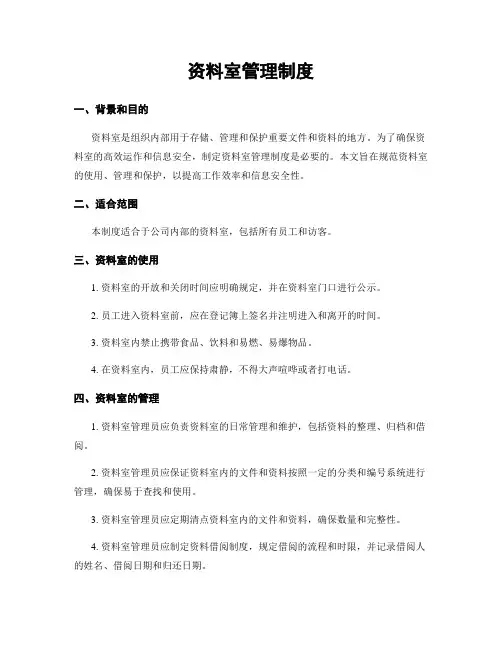 资料室管理制度

一、背景和目的

资料室是组织内部用于存储、管理和保护重要文件和资料的地方。为了确保资料室的高效运作和信息安全，制定资料室管理制度是必要的。本文旨在规范资料室的使用、管理和保护，以提高工作效率和信息安全性。

二、适合范围

本制度适合于公司内部的资料室，包括所有员工和访客。

三、资料室的使用

1. 资料室的开放和关闭时间应明确规定，并在资料室门口进行公示。

2. 员工进入资料室前，应在登记簿上签名并注明进入和离开的时间。

3. 资料室内禁止携带食品、饮料和易燃、易爆物品。

4. 在资料室内，员工应保持肃静，不得大声喧哗或者打电话。

四、资料室的管理

1. 资料室管理员应负责资料室的日常管理和维护，包括资料的整理、归档和借阅。

2. 资料室管理员应保证资料室内的文件和资料按照一定的分类和编号系统进行管理，确保易于查找和使用。

3. 资料室管理员应定期清点资料室内的文件和资料，确保数量和完整性。

4. 资料室管理员应制定资料借阅制度，规定借阅的流程和时限，并记录借阅人的姓名、借阅日期和归还日期。